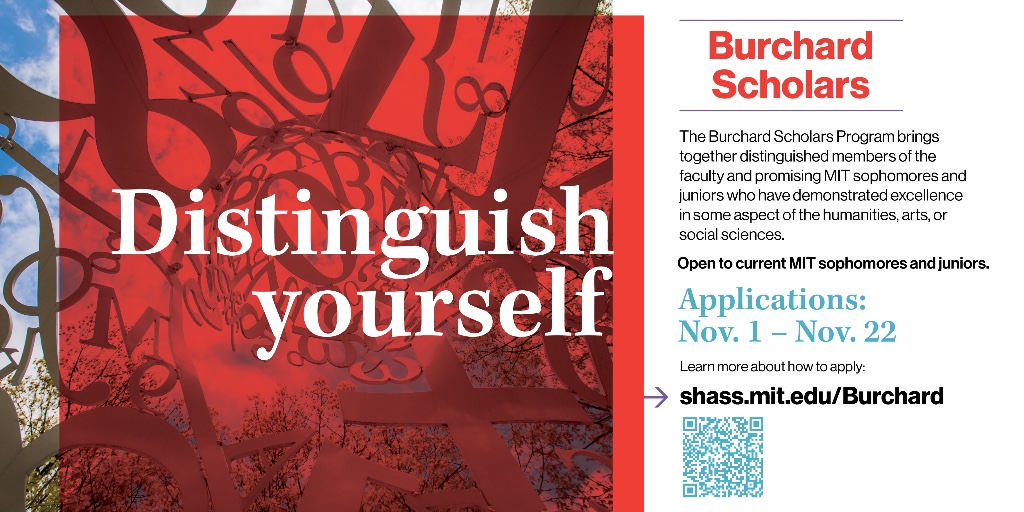 Distinguish yourself

Burchard Scholars

The Burchard Scholars Program brings together distinguished members of the faculty and promising MIT sophomores and juniors who have demonstrated excellence in some aspect of the humanities, arts, or social sciences.

Open to current MIT sophomores and juniors.

Applications: Nov. 1 – Nov. 22

Learn more about how to apply:

→ shass.mit.edu/Burchard